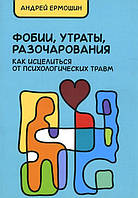 АНДРЕЙ ЕРМОШИН

ФОБИИ, УТРАТЫ, РАЗОЧАРОВАНИЯ

КАК ИСЦЕЛИТЬСЯ ОТ ПСИХОЛОГИЧЕСКИХ ТРАВМ